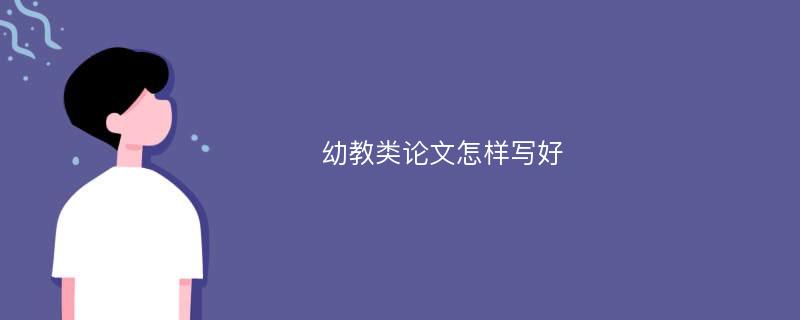 幼教类论文怎样写好